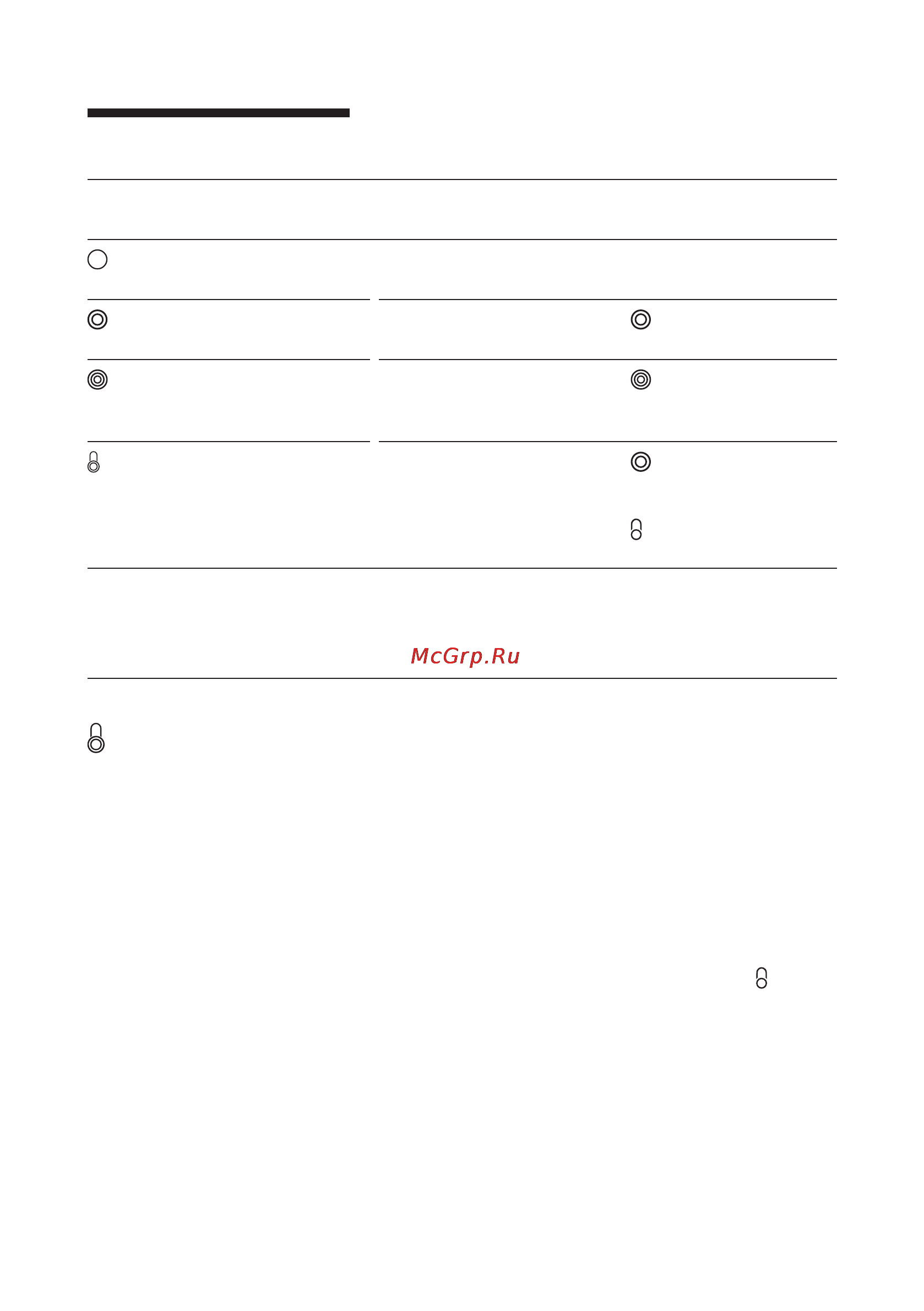 McGrp.Ru